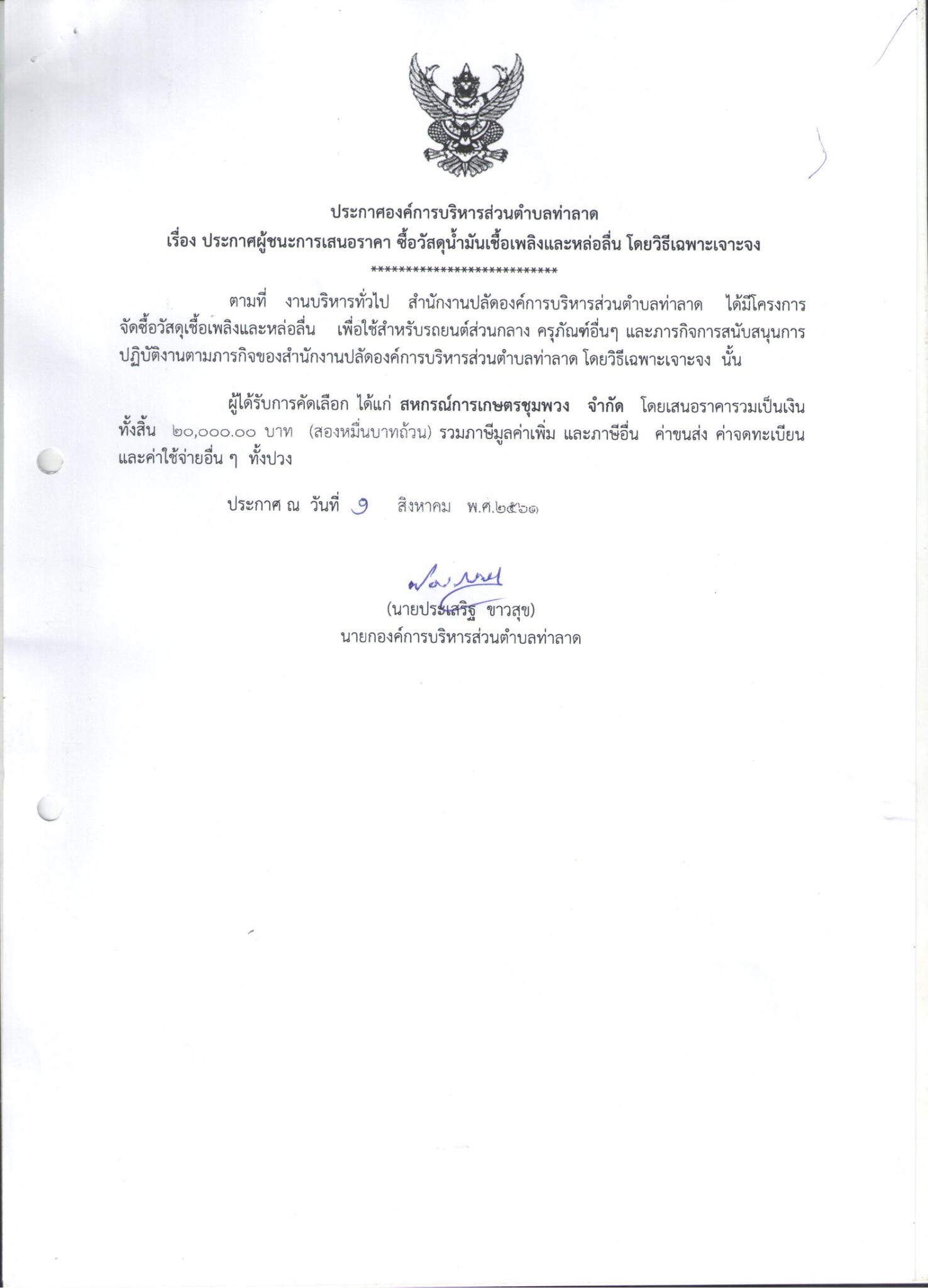 ประกาศองค์การบริหารส่วนตำบลท่าลาด
เรื่อง ประกาศผู้ชนะการเสนอราคา ซื้อวัสดุน้ำมันเชื้อเพลิงและหล่อลื่น โดยวิธีเฉพาะเจาะจง
****************************

ตามที่ งานบริหารทั่วไป สำนักงานปลัดองค์การบริหารส่วนตำบลท่าลาด ได้มีโครงการจัดซื้อวัสดุเชื้อเพลิงและหล่อลื่น เพื่อใช้สำหรับรถยนต์ส่วนกลาง ครุภัณฑ์อื่นๆ และภารกิจการสนับสนุนการปฏิบัติงานตามภารกิจของสำนักงานปลัดองค์การบริหารส่วนตำบลท่าลาด โดยวิธีเฉพาะเจาะจง นั้น

ผู้ได้รับการคัดเลือก ได้แก่ สหกรณ์การเกษตรชุมพวง จำกัด โดยเสนอราคารวมเป็นเงินทั้งสิ้น ๒๐,๐๐๐.๐๐ บาท (สองหมื่นบาทถ้วน) รวมภาษีมูลค่าเพิ่ม และภาษีอื่น ค่าขนส่ง ค่าจดทะเบียน และค่าใช้จ่ายอื่น ๆ ทั้งปวง

ประกาศ ณ วันที่ ๑ สิงหาคม พ.ศ.๒๕๖๑

(นายประเสริฐ ขาวสุข)
นายกองค์การบริหารส่วนตำบลท่าลาด